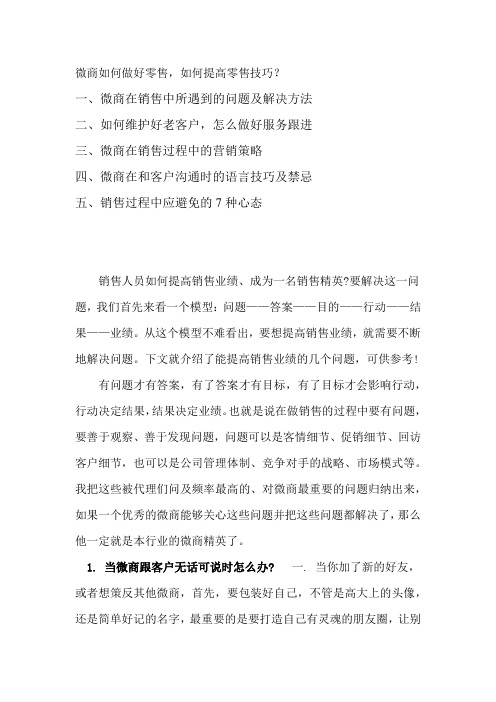 微商如何做好零售，如何提高零售技巧？

一、微商在销售中所遇到的问题及解决方法

二、如何维护好老客户，怎么做好服务跟进

三、微商在销售过程中的营销策略

四、微商在和客户沟通时的语言技巧及禁忌

五、销售过程中应避免的 7 种心态

销售人员如何提高销售业绩、成为一名销售精英?要解决这一问题，我们首先来看一个模型：问题——答案——目的——行动——结果——业绩。从这个模型不难看出，要想提高销售业绩，就需要不断地解决问题。下文就介绍了能提高销售业绩的几个问题，可供参考！

有问题才有答案，有了答案才有目标，有了目标才会影响行动，行动决定结果，结果决定业绩。也就是说在做销售的过程中要有问题，要善于观察、善于发现问题，问题可以是客情细节、促销细节、回访客户细节，也可以是公司管理体制、竞争对手的战略、市场模式等。我把这些被代理们问及频率最高的、对微商最重要的问题归纳出来，如果一个优秀的微商能够关心这些问题并把这些问题都解决了，那么他一定就是本行业的微商精英了。

1. 当微商跟客户无话可说时怎么办？ 一. 当你加了新的好友，或者想策反其他微商，首先，要包装好自己，不管是高大上的头像，还是简单好记的名字，最重要的是要打造自己有灵魂的朋友圈，让别